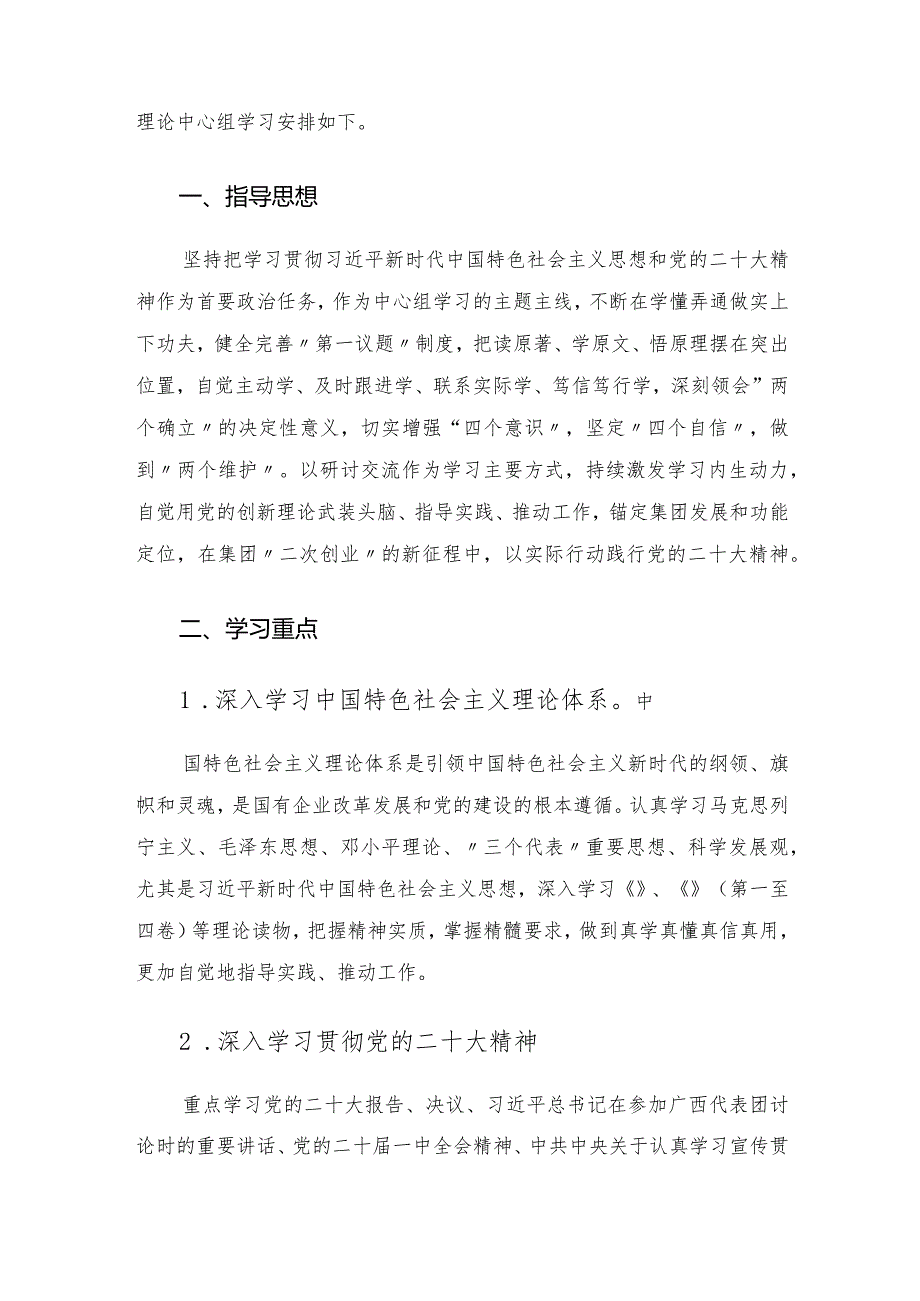 理论中心组学习安排如下。

一、指导思想

坚持把学习贯彻习近平新时代中国特色社会主义思想和党的二十大精神作为首要政治任务，作为中心组学习的主题主线，不断在学懂弄通做实上下功夫，健全完善〃第一议题〃制度，把读原著、学原文、悟原理摆在突出位置，自觉主动学、及时跟进学、联系实际学、笃信笃行学，深刻领会”两个确立〃的决定性意义，切实增强“四个意识〃，坚定〃四个自信〃，做到〃两个维护〃。以研讨交流作为学习主要方式，持续激发学习内生动力，自觉用党的创新理论武装头脑、指导实践、推动工作，锚定集团发展和功能定位，在集团〃二次创业〃的新征程中，以实际行动践行党的二十大精神。

二、学习重点

1.深入学习中国特色社会主义理论体系。中

国特色社会主义理论体系是引领中国特色社会主义新时代的纲领、旗帜和灵魂，是国有企业改革发展和党的建设的根本遵循。认真学习马克思列宁主义、毛泽东思想、邓小平理论、〃三个代表〃重要思想、科学发展观，尤其是习近平新时代中国特色社会主义思想，深入学习《》、《》（第一至四卷）等理论读物，把握精神实质，掌握精髓要求，做到真学真懂真信真用，更加自觉地指导实践、推动工作。

2.深入学习贯彻党的二十大精神

重点学习党的二十大报告、决议、习近平总书记在参加广西代表团讨论时的重要讲话、党的二十届一中全会精神、中共中央关于认真学习宣传贯